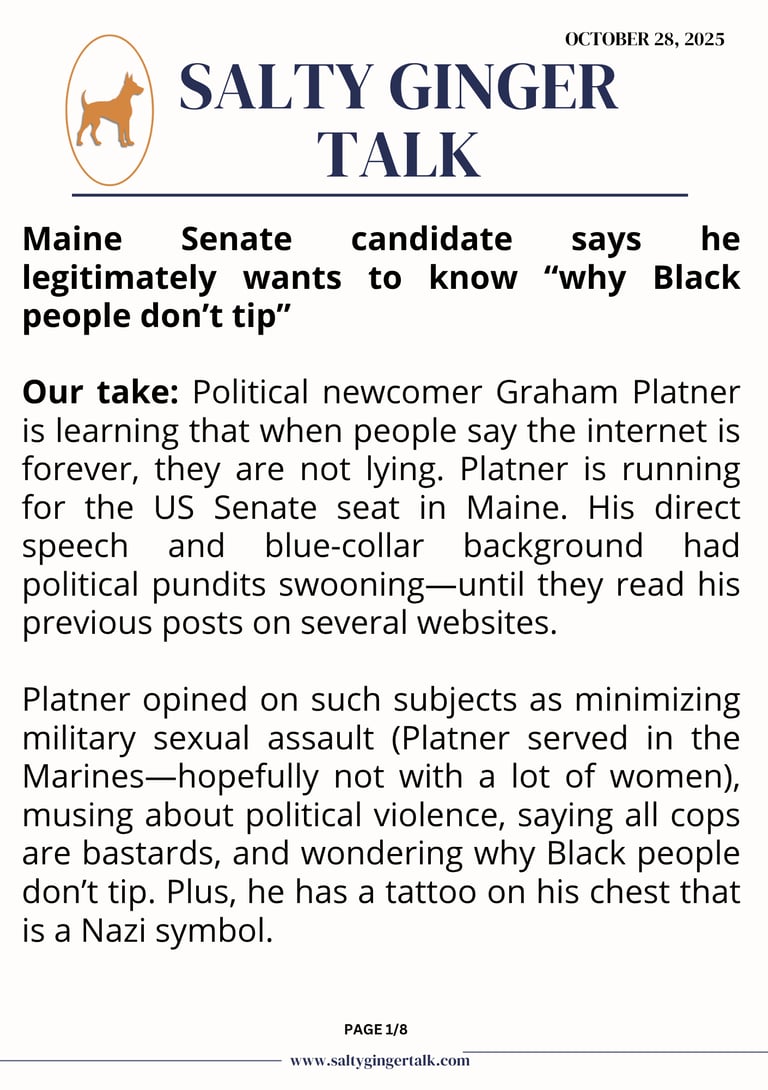 OCTOBER 28, 2025

SALTY GINGER TALK

Maine Senate candidate says he legitimately wants to know "why Black people don't tip"

Our take: Political newcomer Graham Platner is learning that when people say the internet is forever, they are not lying. Platner is running for the US Senate seat in Maine. His direct speech and blue-collar background had political pundits swooning—until they read his previous posts on several websites.

Platner opined on such subjects as minimizing military sexual assault (Platner served in the Marines—hopefully not with a lot of women), musing about political violence, saying all cops are bastards, and wondering why Black people don't tip. Plus, he has a tattoo on his chest that is a Nazi symbol.

PAGE 1/8

www.saltygingertalk.com